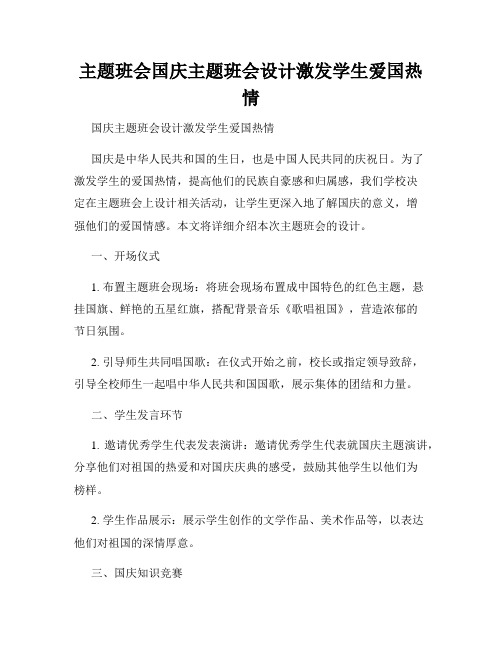 主题班会国庆主题班会设计激发学生爱国热情

国庆主题班会设计激发学生爱国热情

国庆是中华人民共和国的生日，也是中国人民共同的庆祝日。为了激发学生的爱国热情，提高他们的民族自豪感和归属感，我们学校决定在主题班会上设计相关活动，让学生更深入地了解国庆的意义，增强他们的爱国情感。本文将详细介绍本次主题班会的设计。

一、开场仪式

1. 布置主题班会现场：将班会现场布置成中国特色的红色主题，悬挂国旗、鲜艳的五星红旗，搭配背景音乐《歌唱祖国》，营造浓郁的节日氛围。

2. 引导师生共同唱国歌：在仪式开始之前，校长或指定领导致辞，引导全校师生一起唱中华人民共和国国歌，展示集体的团结和力量。

二、学生发言环节

1. 邀请优秀学生代表发表演讲：邀请优秀学生代表就国庆主题演讲，分享他们对祖国的热爱和对国庆庆典的感受，鼓励其他学生以他们为榜样。

2. 学生作品展示：展示学生创作的文学作品、美术作品等，以表达他们对祖国的深情厚意。

三、国庆知识竞赛